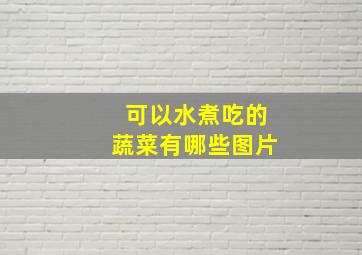 可以水煮吃的
蔬菜有哪些图片